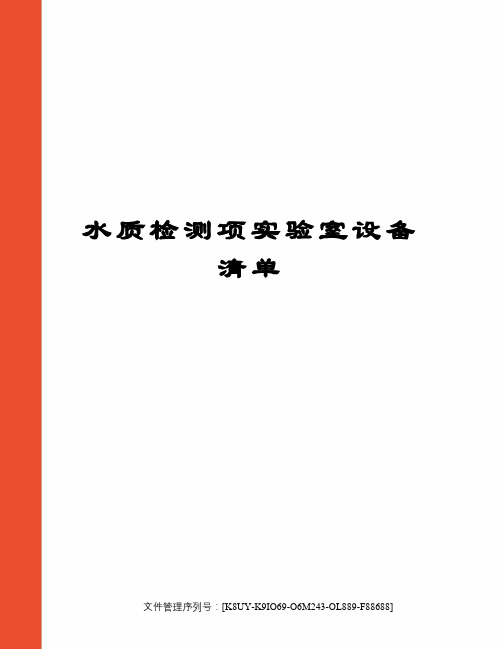 水质检测项实验室设备清单

文件管理序列号：[K8UY-K9IO69-O6M243-OL889-F88688]